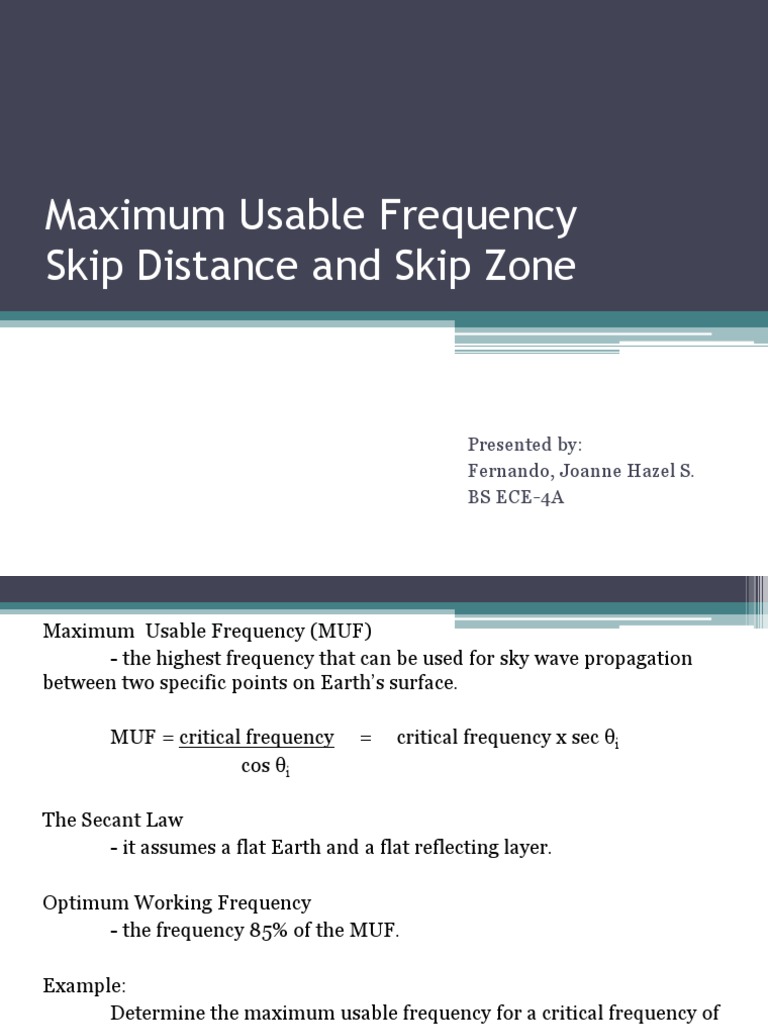 Maximum Usable Frequency
Skip Distance and Skip Zone

Presented by:
Fernando, Joanne Hazel S.
BS ECE-4A

Maximum Usable Frequency (MUF)
- the highest frequency that can be used for sky wave propagation between two specific points on Earth's surface.

MUF = $\frac{\text{critical frequency}}{\cos \theta_i}$ = critical frequency x sec $\theta_i$

The Secant Law
- it assumes a flat Earth and a flat reflecting layer.

Optimum Working Frequency
- the frequency 85% of the MUF.

Example:
Determine the maximum usable frequency for a critical frequency of